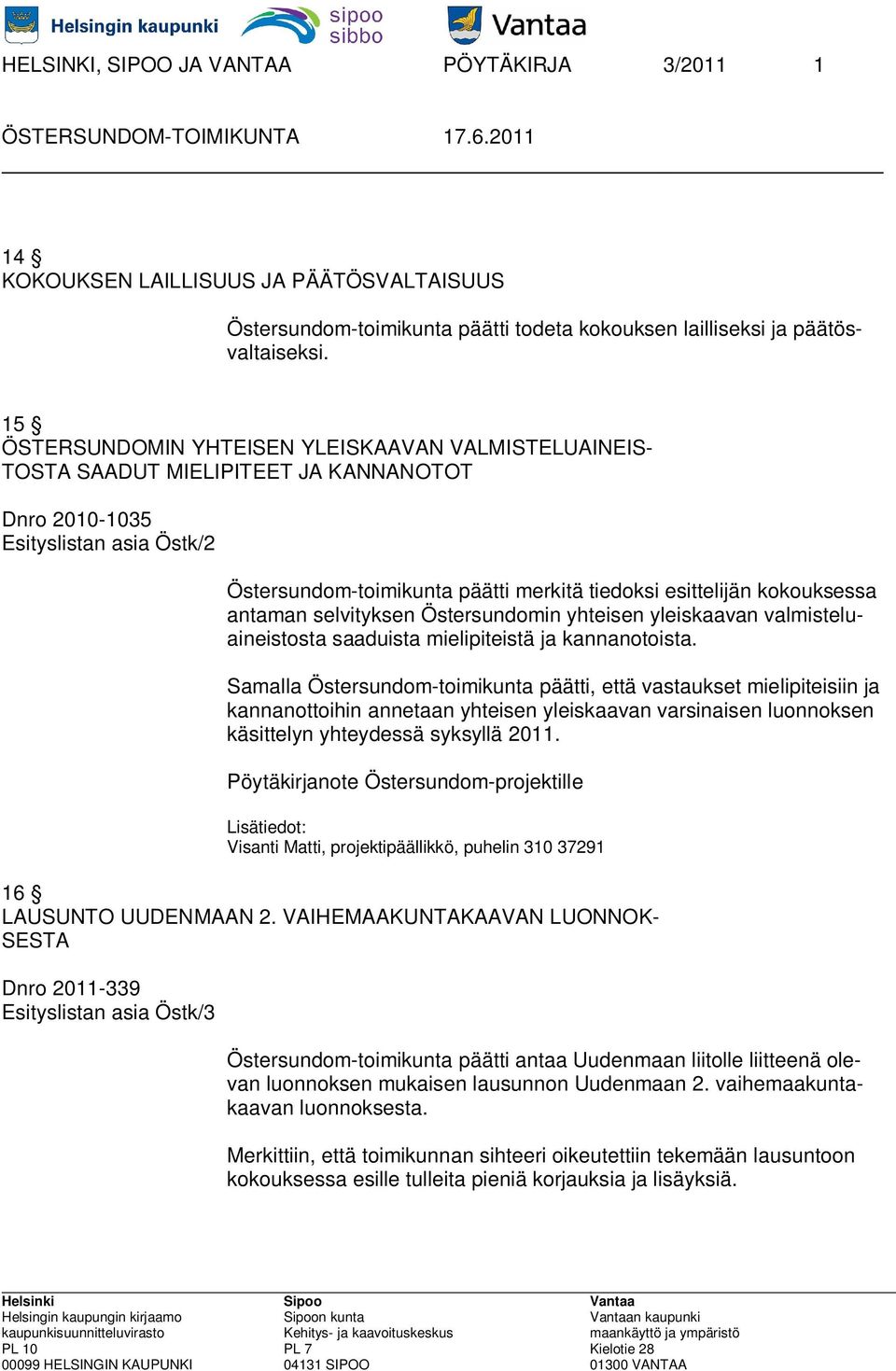 Helsingin kaupunki sipoo sibbo Vantaa

HELSINKI, SIPOO JA VANTAA PÖYTÄKIRJA 3/2011 1

ÖSTERSUNDOM-TOIMIKUNTA 17.6.2011

14 §
KOKOUKSEN LAILLISUUS JA PÄÄTÖSVALTAISUUS

Östersundom-toimikunta päätti todeta kokouksen lailliseksi ja päätösvaltaiseksi.

15 §
ÖSTERSUNDOMIN YHTEISEN YLEISKAAVAN VALMISTELUAINEISTOSTA SAADUT MIELIPITEET JA KANNANOTOT

Dnro 2010-1035
Esityslistan asia Östk/2

Östersundom-toimikunta päätti merkitä tiedoksi esittelijän kokouksessa antaman selvityksen Östersundomin yhteisen yleiskaavan valmisteluaineistosta saaduista mielipiteistä ja kannanotoista.

Samalla Östersundom-toimikunta päätti, että vastaukset mielipiteisiin ja kannanottoihin annetaan yhteisen yleiskaavan varsinaisen luonnoksen käsittelyn yhteydessä syksyllä 2011.

Pöytäkirjanote Östersundom-projektille

Lisätiedot:
Visanti Matti, projektipäällikkö, puhelin 310 37291

16 §
LAUSUNTO UUDENMAAN 2. VAIHEMAAKUNTAKAAVAN LUONNOKSESTA

Dnro 2011-339
Esityslistan asia Östk/3

Östersundom-toimikunta päätti antaa Uudenmaan liitolle liitteenä olevan luonnoksen mukaisen lausunnon Uudenmaan 2. vaihemaakuntakaavan luonnoksesta.

Merkittiin, että toimikunnan sihteeri oikeutettiin tekemään lausuntoon kokouksessa esille tulleita pieniä korjauksia ja lisäyksiä.

Helsinki
Helsingin kaupungin kirjaamo
kaupunkisuunnitteluvirasto
PL 10
00099 HELSINGIN KAUPUNKI

Sipoo
Sipoon kunta
Kehitys- ja kaavoituskeskus
PL 7
04131 SIPOO

Vantaa
Vantaan kaupunki
maankäyttö ja ympäristö
Kielotie 28
01300 VANTAA